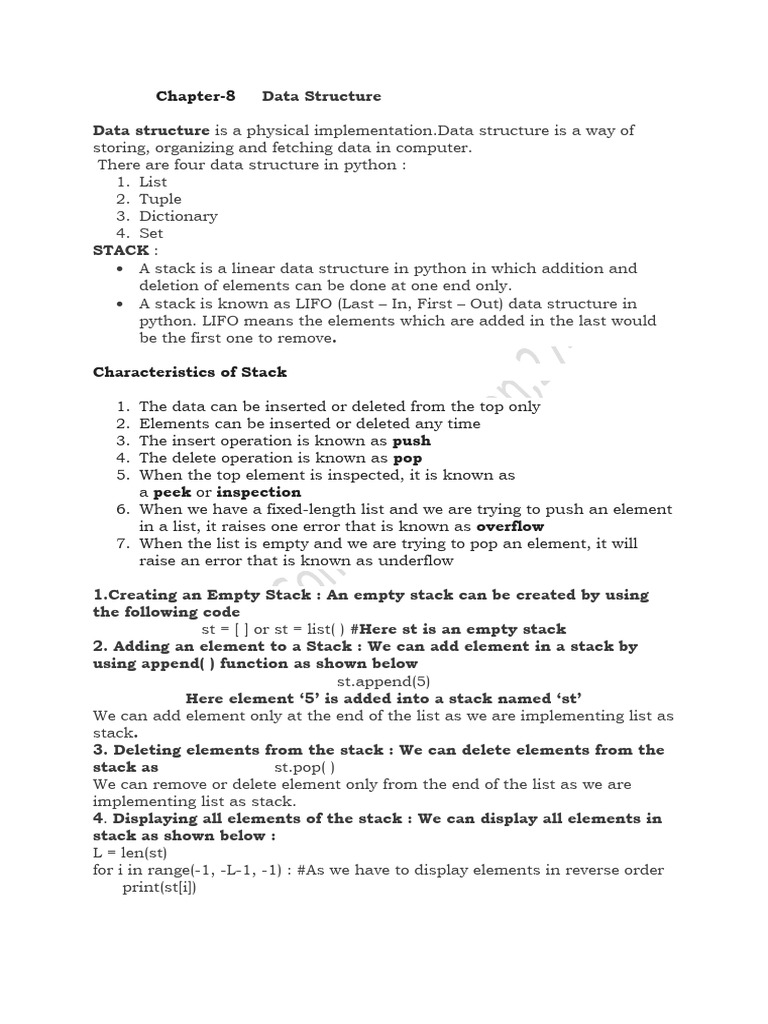 Chapter-8 Data Structure

Data structure is a physical implementation.Data structure is a way of storing, organizing and fetching data in computer.
There are four data structure in python :
1. List
2. Tuple
3. Dictionary
4. Set

STACK :
• A stack is a linear data structure in python in which addition and deletion of elements can be done at one end only.
• A stack is known as LIFO (Last – In, First – Out) data structure in python. LIFO means the elements which are added in the last would be the first one to remove.

Characteristics of Stack

1. The data can be inserted or deleted from the top only
2. Elements can be inserted or deleted any time
3. The insert operation is known as push
4. The delete operation is known as pop
5. When the top element is inspected, it is known as a peek or inspection
6. When we have a fixed-length list and we are trying to push an element in a list, it raises one error that is known as overflow
7. When the list is empty and we are trying to pop an element, it will raise an error that is known as underflow

1.Creating an Empty Stack : An empty stack can be created by using the following code
st = [ ] or st = list( ) #Here st is an empty stack
2. Adding an element to a Stack : We can add element in a stack by using append( ) function as shown below
st.append(5)
Here element '5' is added into a stack named 'st'
We can add element only at the end of the list as we are implementing list as stack.
3. Deleting elements from the stack : We can delete elements from the stack as st.pop( )
We can remove or delete element only from the end of the list as we are implementing list as stack.
4. Displaying all elements of the stack : We can display all elements in stack as shown below :
L = len(st)
for i in range(-1, -L-1, -1) : #As we have to display elements in reverse order
print(st[i])